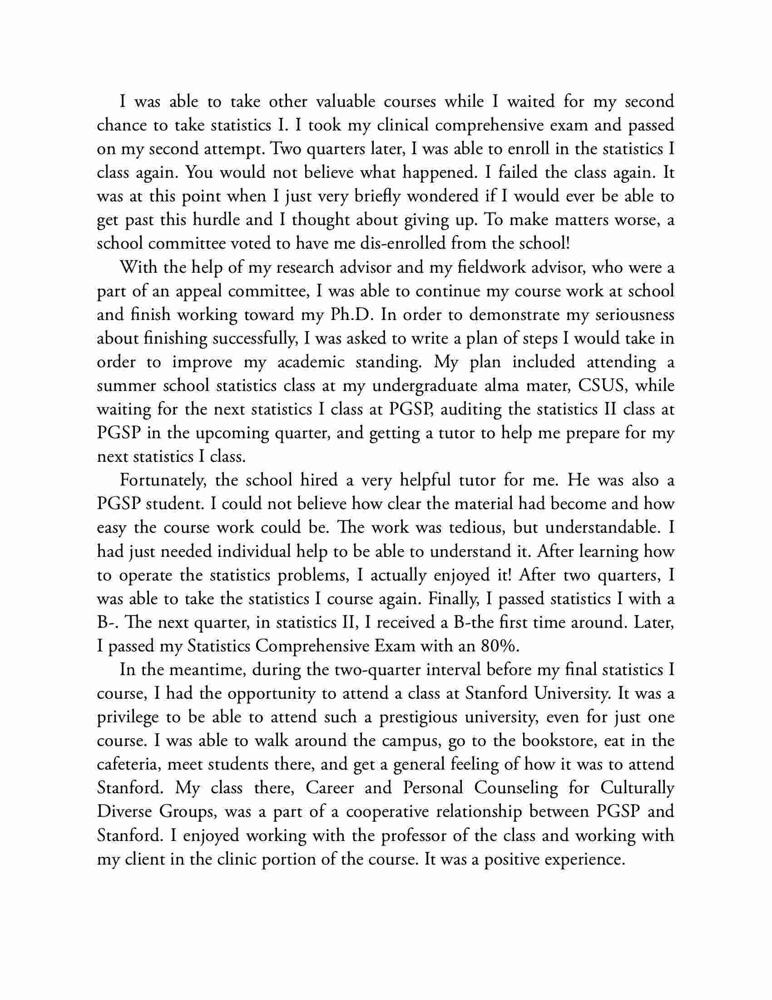 I was able to take other valuable courses while I waited for my second chance to take statistics I. I took my clinical comprehensive exam and passed on my second attempt. Two quarters later, I was able to enroll in the statistics I class again. You would not believe what happened. I failed the class again. It was at this point when I just very briefly wondered if I would ever be able to get past this hurdle and I thought about giving up. To make matters worse, a school committee voted to have me dis-enrolled from the school!

With the help of my research advisor and my fieldwork advisor, who were a part of an appeal committee, I was able to continue my course work at school and finish working toward my Ph.D. In order to demonstrate my seriousness about finishing successfully, I was asked to write a plan of steps I would take in order to improve my academic standing. My plan included attending a summer school statistics class at my undergraduate alma mater, CSUS, while waiting for the next statistics I class at PGSP, auditing the statistics II class at PGSP in the upcoming quarter, and getting a tutor to help me prepare for my next statistics I class.

Fortunately, the school hired a very helpful tutor for me. He was also a PGSP student. I could not believe how clear the material had become and how easy the course work could be. The work was tedious, but understandable. I had just needed individual help to be able to understand it. After learning how to operate the statistics problems, I actually enjoyed it! After two quarters, I was able to take the statistics I course again. Finally, I passed statistics I with a B-. The next quarter, in statistics II, I received a B-the first time around. Later, I passed my Statistics Comprehensive Exam with an 80%.

In the meantime, during the two-quarter interval before my final statistics I course, I had the opportunity to attend a class at Stanford University. It was a privilege to be able to attend such a prestigious university, even for just one course. I was able to walk around the campus, go to the bookstore, eat in the cafeteria, meet students there, and get a general feeling of how it was to attend Stanford. My class there, Career and Personal Counseling for Culturally Diverse Groups, was a part of a cooperative relationship between PGSP and Stanford. I enjoyed working with the professor of the class and working with my client in the clinic portion of the course. It was a positive experience.